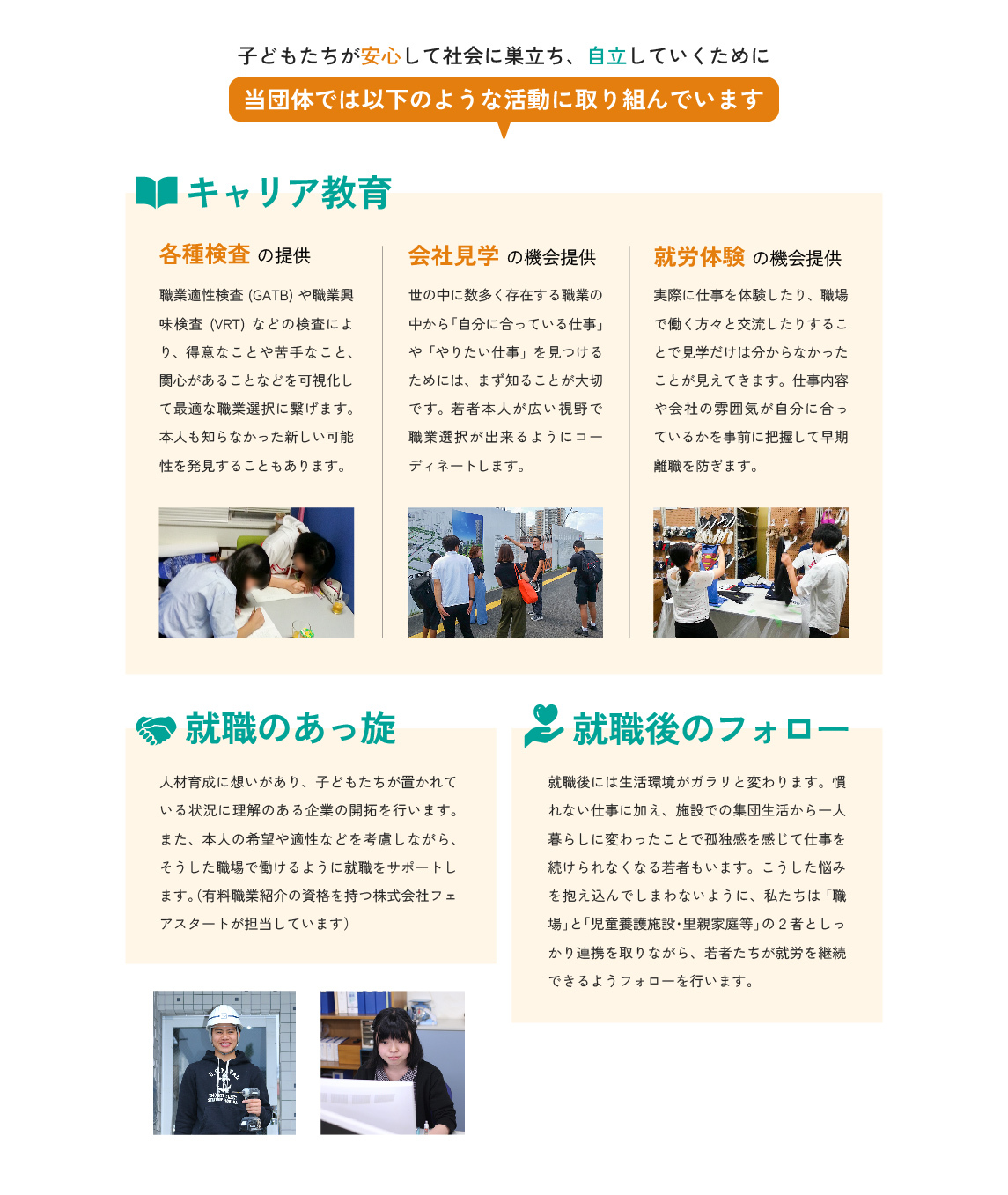 子どもたちが安心して社会に巣立ち、自立していくために

当団体では以下のような活動に取り組んでいます

キャリア教育

各種検査 の提供

職業適性検査 (GATB) や職業興味検査 (VRT) などの検査により、得意なことや苦手なこと、関心があることなどを可視化して最適な職業選択に繋げます。本人も知らなかった新しい可能性を発見することもあります。

会社見学 の機会提供

世の中に数多く存在する職業の中から「自分に合っている仕事」や「やりたい仕事」を見つけるためには、まず知ることが大切です。若者本人が広い視野で職業選択が出来るようにコーディネートします。

就労体験 の機会提供

実際に仕事を体験したり、職場で働く方々と交流したりすることで見学だけは分からなかったことが見えてきます。仕事内容や会社の雰囲気が自分に合っているかを事前に把握して早期離職を防ぎます。

就職のあっ旋

人材育成に想いがあり、子どもたちが置かれている状況に理解のある企業の開拓を行います。また、本人の希望や適性などを考慮しながら、そうした職場で働けるように就職をサポートします。(有料職業紹介の資格を持つ株式会社フェアスタートが担当しています)

就職後のフォロー

就職後には生活環境がガラリと変わります。慣れない仕事に加え、施設での集団生活から一人暮らしに変わったことで孤独感を感じて仕事を続けられなくなる若者もいます。こうした悩みを抱え込んでしまわないように、私たちは「職場」と「児童養護施設・里親家庭等」の２者としっかり連携を取りながら、若者たちが就労を継続できるようフォローを行います。